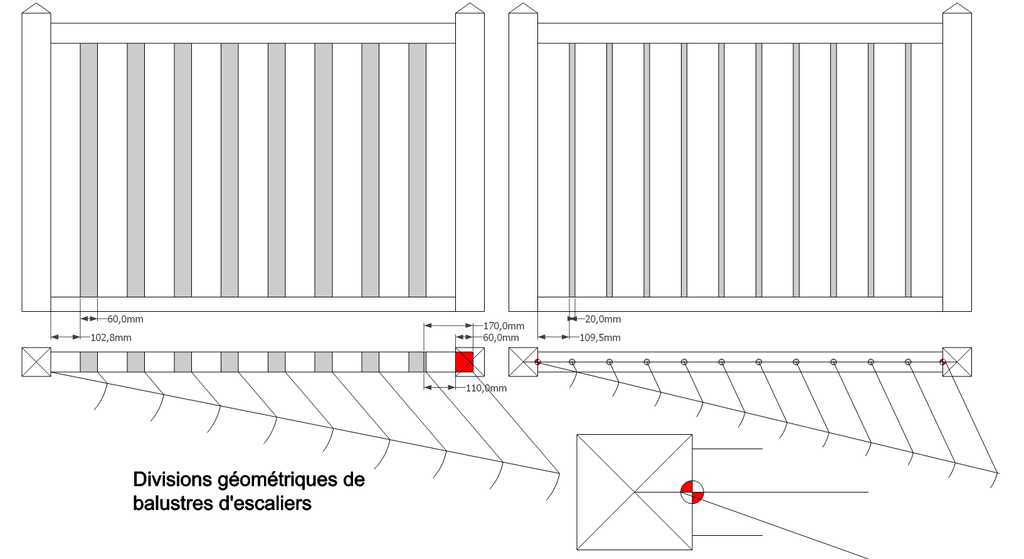 60,0mm
102,8mm
170,0mm
60,0mm
110,0mm
20,0mm
109,5mm

Divisions géométriques de balustres d'escaliers